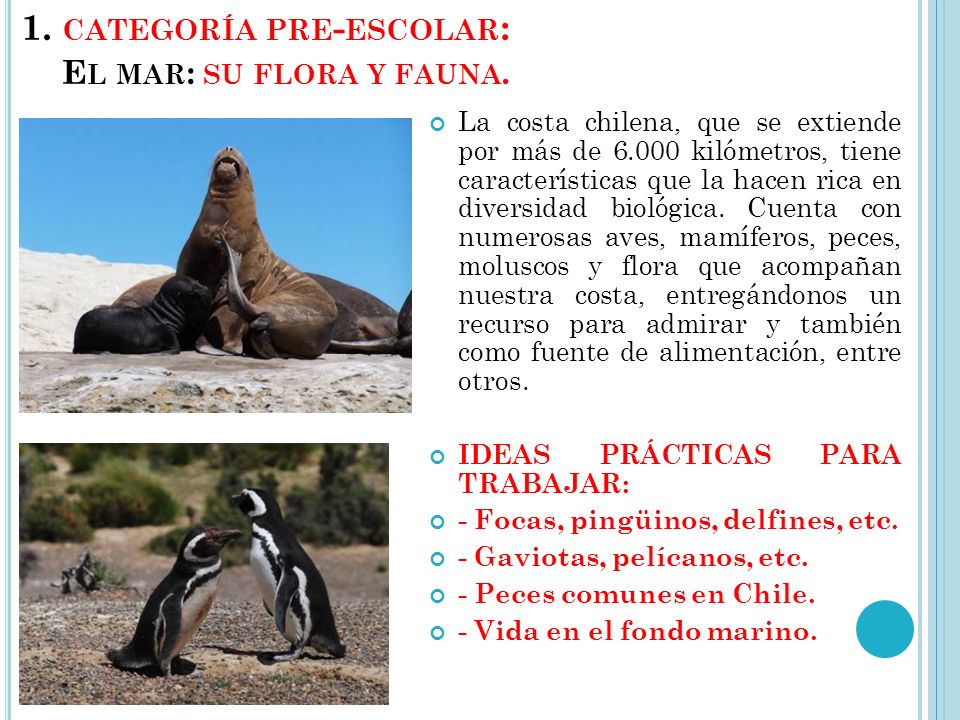 1. CATEGORÍA PRE-ESCOLAR:
EL MAR: SU FLORA Y FAUNA.

La costa chilena, que se extiende por más de 6.000 kilómetros, tiene características que la hacen rica en diversidad biológica. Cuenta con numerosas aves, mamíferos, peces, moluscos y flora que acompañan nuestra costa, entregándonos un recurso para admirar y también como fuente de alimentación, entre otros.

IDEAS PRÁCTICAS PARA TRABAJAR:

- Focas, pingüinos, delfines, etc.

- Gaviotas, pelícanos, etc.

- Peces comunes en Chile.

- Vida en el fondo marino.